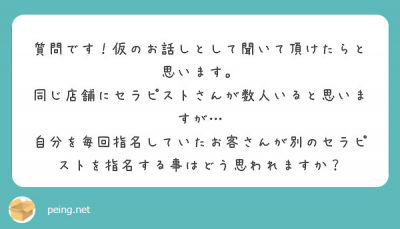 質問です！仮のお話しとして聞いて頂けたらと思います。
同じ店舗にセラピストさんが数人いると思いますが…
自分を毎回指名していたお客さんが別のセラピストを指名する事はどう思われますか？

peing.net